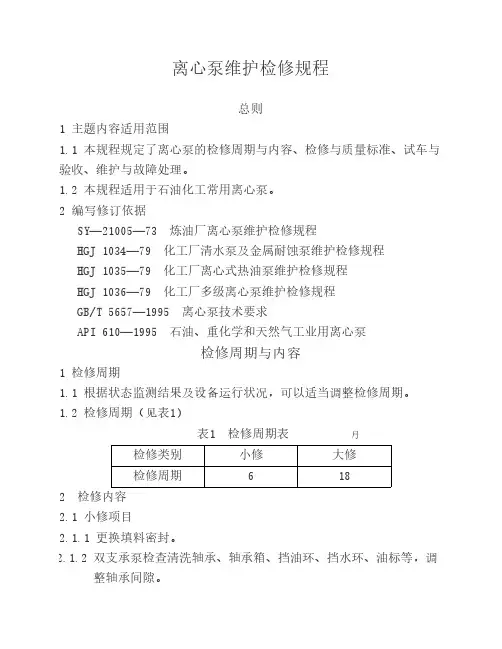 离心泵维护检修规程

总则

1 主题内容适用范围

1.1 本规程规定了离心泵的检修周期与内容、检修与质量标准、试车与验收、维护与故障处理。

1.2 本规程适用于石油化工常用离心泵。

2 编写修订依据

SY—21005—73 炼油厂离心泵维护检修规程

HGJ 1034—79 化工厂清水泵及金属耐蚀泵维护检修规程

HGJ 1035—79 化工厂离心式热油泵维护检修规程

HGJ 1036—79 化工厂多级离心泵维护检修规程

GB/T 5657—1995 离心泵技术要求

API 610—1995 石油、重化学和天然气工业用离心泵

检修周期与内容

1 检修周期

1.1 根据状态监测结果及设备运行状况，可以适当调整检修周期。

1.2 检修周期（见表1）

表1 检修周期表 月

| 检修类别 | 小修 | 大修 |
|---|---|---|
| 检修周期 | 6 | 18 |

2 检修内容

2.1 小修项目

2.1.1 更换填料密封。

2.1.2 双支承泵检查清洗轴承、轴承箱、挡油环、挡水环、油标等，调整轴承间隙。